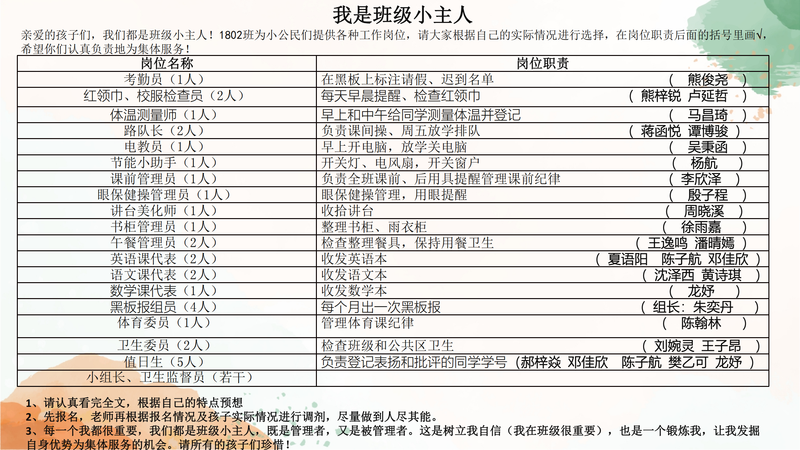 我是班级小主人

亲爱的孩子们，我们都是班级小主人！1802班为小公民们提供各种工作岗位，请大家根据自己的实际情况进行选择，在岗位职责后面的括号里画√，希望你们认真负责地为集体服务！

| 岗位名称 | 岗位职责 |
|---|---|
| 考勤员（1人） | 在黑板上标注请假、迟到名单 （ 熊俊尧 ） |
| 红领巾、校服检查员（2人） | 每天早晨提醒、检查红领巾 （ 熊梓锐 卢延哲 ） |
| 体温测量师（1人） | 早上和中午给同学测量体温并登记 （ 马昌琦 ） |
| 路队长（2人） | 负责课间操、周五放学排队 （ 蒋函悦 谭博骏 ） |
| 电教员（1人） | 早上开电脑，放学关电脑 （ 吴秉函 ） |
| 节能小助手（1人） | 开关灯、电风扇，开关窗户 （ 杨航 ） |
| 课前管理员（1人） | 负责全班课前、后用具提醒管理课前纪律 （ 李欣泽 ） |
| 眼保健操管理员（1人） | 眼保健操管理，用眼提醒 （ 殷子程 ） |
| 讲台美化师（1人） | 收拾讲台 （ 周晓溪 ） |
| 书柜管理员（1人） | 整理书柜、雨衣柜 （ 徐雨嘉 ） |
| 午餐管理员（2人） | 检查整理餐具，保持用餐卫生 （ 王逸鸣 潘晴嫣 ） |
| 英语课代表（2人） | 收发英语本 （ 夏语阳 陈子航 邓佳欣 ） |
| 语文课代表（2人） | 收发语文本 （ 沈泽西 黄诗琪 ） |
| 数学课代表（1人） | 收发数学本 （ 龙妤 ） |
| 黑板报组员（4人） | 每个月出一次黑板报 （ 组长：朱奕丹 ） |
| 体育委员（1人） | 管理体育课纪律 （ 陈翰林 ） |
| 卫生委员（2人） | 检查班级和公共区卫生 （ 刘婉灵 王子昂 ） |
| 值日生（5人） | 负责登记表扬和批评的同学学号（郝梓焱 邓佳欣 陈子航 樊乙可 龙妤 ） |
| 小组长、卫生监督员（若干） | |

1、请认真看完全文，根据自己的特点预想
2、先报名，老师再根据报名情况及孩子实际情况进行调剂，尽量做到人尽其能。
3、每一个我都很重要，我们都是班级小主人，既是管理者，又是被管理者。这是树立我自信（我在班级很重要），也是一个锻炼我，让我发掘自身优势为集体服务的机会。请所有的孩子们珍惜！